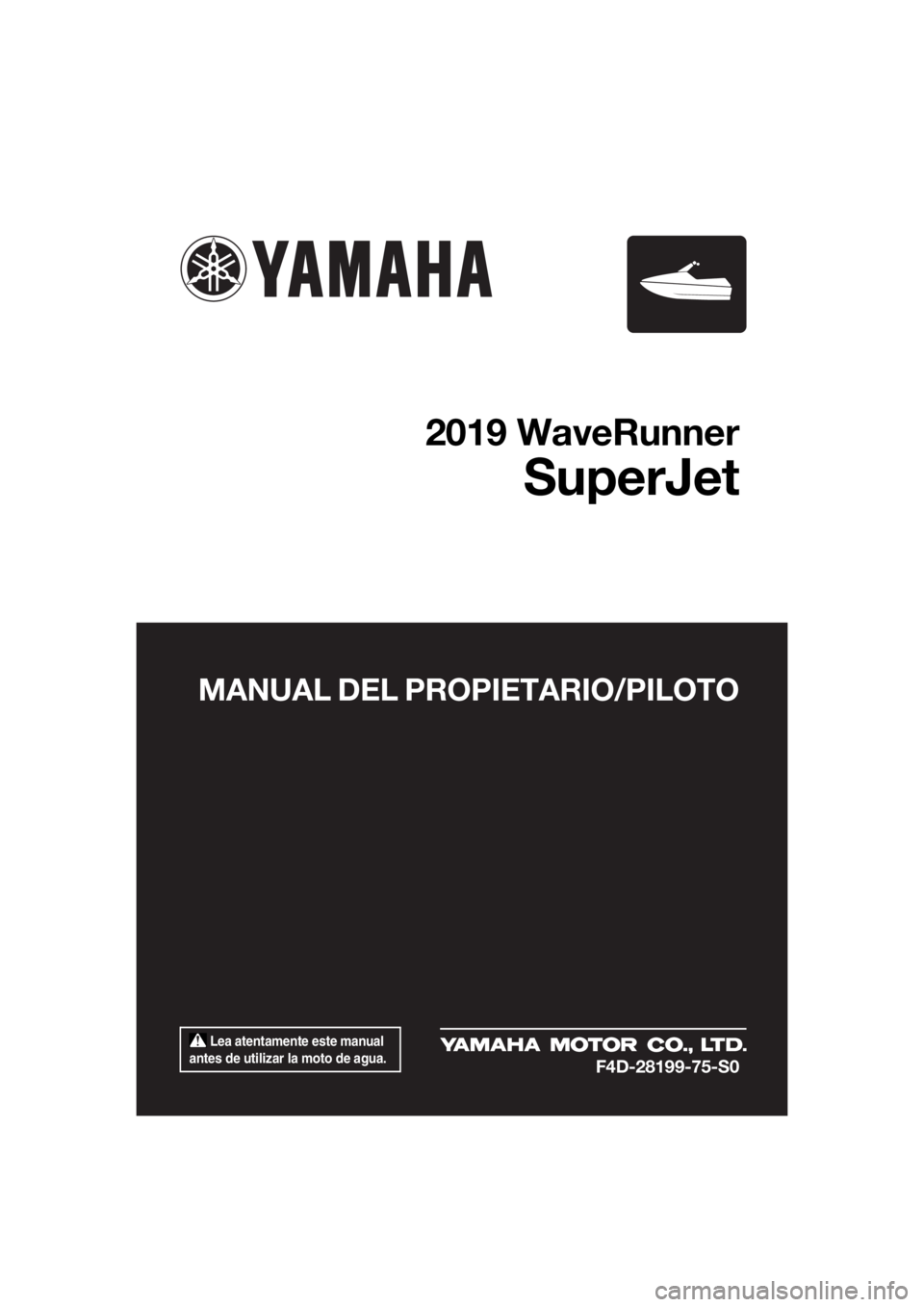 YAMAHA

2019 WaveRunner
SuperJet

MANUAL DEL PROPIETARIO/PILOTO

Lea atentamente este manual antes de utilizar la moto de agua.

YAMAHA MOTOR CO., LTD.
F4D-28199-75-S0

carmanualsonline.info